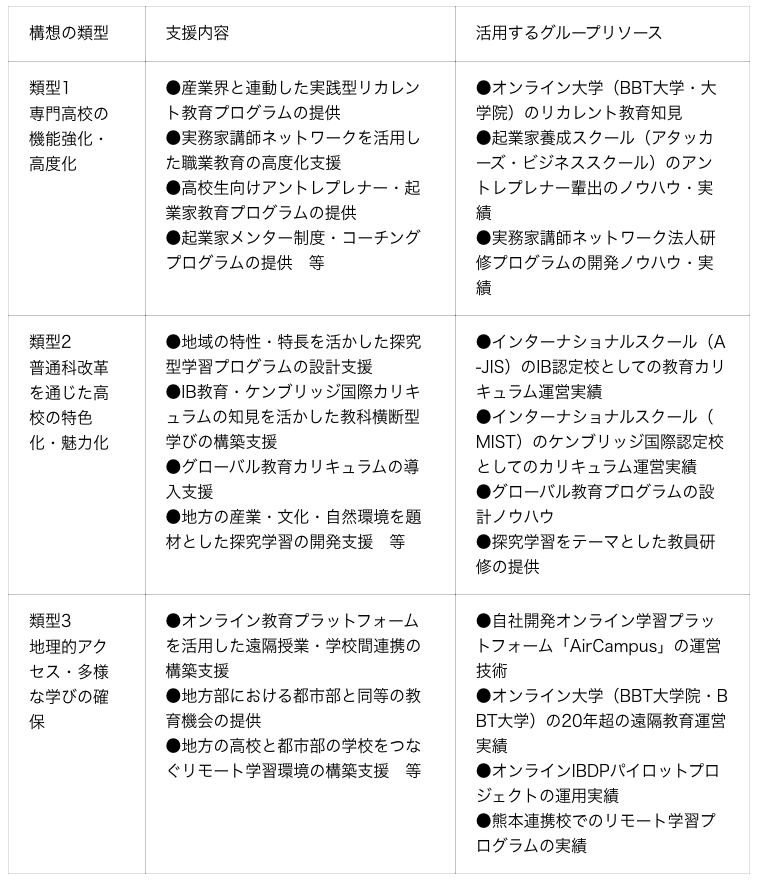 | 構想の類型 | 支援内容 | 活用するグループリソース |
|---|---|---|
| 類型1 専門高校の機能強化・高度化 | ●産業界と連動した実践型リカレント教育プログラムの提供 ●実務家講師ネットワークを活用した職業教育の高度化支援 ●高校生向けアントレプレナー・起業家教育プログラムの提供 ●起業家メンター制度・コーチングプログラムの提供　等 | ●オンライン大学（BBT大学・大学院）のリカレント教育知見 ●起業家養成スクール（アタッカーズ・ビジネススクール）のアントレプレナー輩出のノウハウ・実績 ●実務家講師ネットワーク法人研修プログラムの開発ノウハウ・実績 |
| 類型2 普通科改革を通じた高校の特色化・魅力化 | ●地域の特性・特長を活かした探究型学習プログラムの設計支援 ●IB教育・ケンブリッジ国際カリキュラムの知見を活かした教科横断型学びの構築支援 ●グローバル教育カリキュラムの導入支援 ●地方の産業・文化・自然環境を題材とした探究学習の開発支援　等 | ●インターナショナルスクール（A-JIS）のIB認定校としての教育カリキュラム運営実績 ●インターナショナルスクール（MIST）のケンブリッジ国際認定校としてのカリキュラム運営実績 ●グローバル教育プログラムの設計ノウハウ ●探究学習をテーマとした教員研修の提供 |
| 類型3 地理的アクセス・多様な学びの確保 | ●オンライン教育プラットフォームを活用した遠隔授業・学校間連携の構築支援 ●地方部における都市部と同等の教育機会の提供 ●地方の高校と都市部の学校をつなぐリモート学習環境の構築支援　等 | ●自社開発オンライン学習プラットフォーム「AirCampus」の運営技術 ●オンライン大学（BBT大学院・BBT大学）の20年超の遠隔教育運営実績 ●オンラインIBDPパイロットプロジェクトの運用実績 ●熊本連携校でのリモート学習プログラムの実績 |